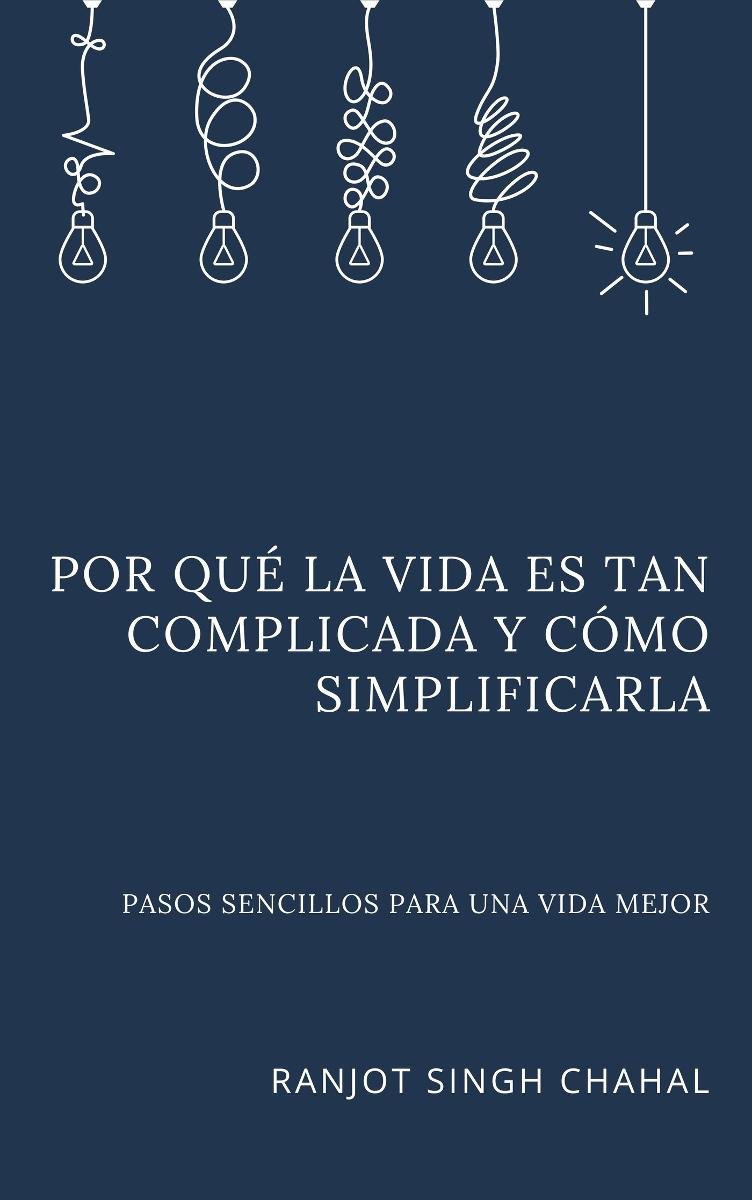 POR QUÉ LA VIDA ES TAN COMPLICADA Y CÓMO SIMPLIFICARLA

PASOS SENCILLOS PARA UNA VIDA MEJOR

RANJOT SINGH CHAHAL